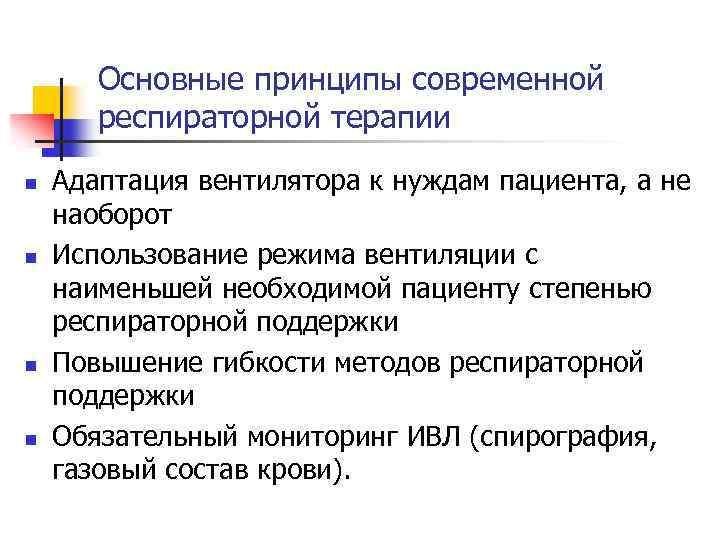 Основные принципы современной респираторной терапии

- Адаптация вентилятора к нуждам пациента, а не наоборот
- Использование режима вентиляции с наименьшей необходимой пациенту степенью респираторной поддержки
- Повышение гибкости методов респираторной поддержки
- Обязательный мониторинг ИВЛ (спирография, газовый состав крови).